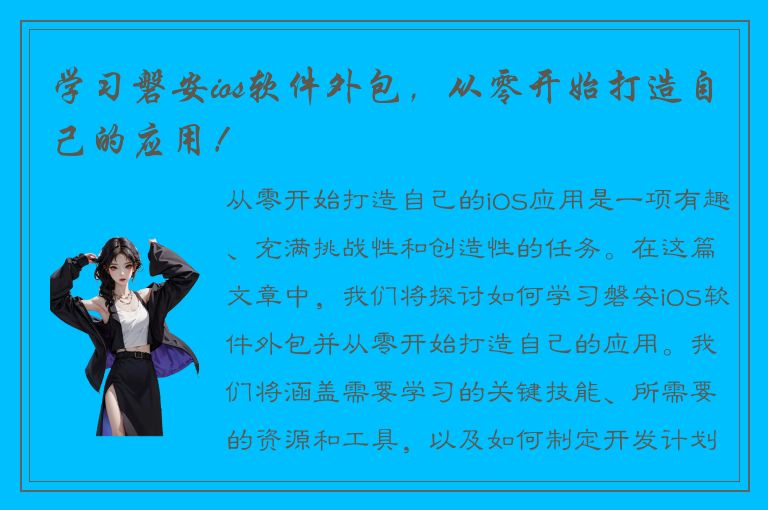 学习磐安ios软件外包，从零开始打造自己的应用！

从零开始打造自己的iOS应用是一项有趣、充满挑战性和创造性的任务。在这篇文章中，我们将探讨如何学习磐安iOS软件外包并从零开始打造自己的应用。我们将涵盖需要学习的关键技能、所需要的资源和工具，以及如何制定开发计划